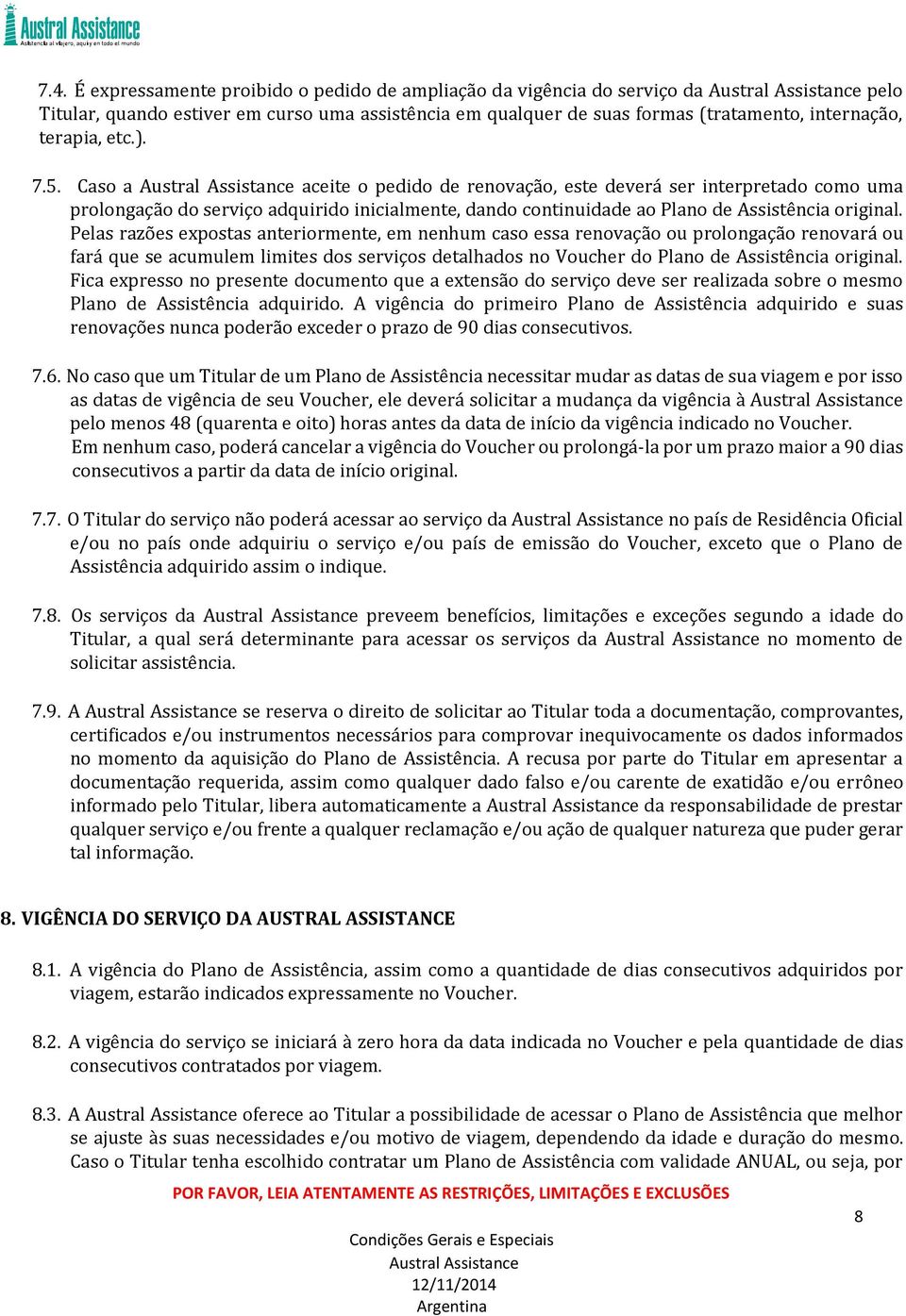 Austral Assistance
Asistencia al viajero, aquí y en todo el mundo

7.4. É expressamente proibido o pedido de ampliação da vigência do serviço da Austral Assistance pelo Titular, quando estiver em curso uma assistência em qualquer de suas formas (tratamento, internação, terapia, etc.).

7.5. Caso a Austral Assistance aceite o pedido de renovação, este deverá ser interpretado como uma prolongação do serviço adquirido inicialmente, dando continuidade ao Plano de Assistência original. Pelas razões expostas anteriormente, em nenhum caso essa renovação ou prolongação renovará ou fará que se acumulem limites dos serviços detalhados no Voucher do Plano de Assistência original. Fica expresso no presente documento que a extensão do serviço deve ser realizada sobre o mesmo Plano de Assistência adquirido. A vigência do primeiro Plano de Assistência adquirido e suas renovações nunca poderão exceder o prazo de 90 dias consecutivos.

7.6. No caso que um Titular de um Plano de Assistência necessitar mudar as datas de sua viagem e por isso as datas de vigência de seu Voucher, ele deverá solicitar a mudança da vigência à Austral Assistance pelo menos 48 (quarenta e oito) horas antes da data de início da vigência indicado no Voucher. Em nenhum caso, poderá cancelar a vigência do Voucher ou prolongá-la por um prazo maior a 90 dias consecutivos a partir da data de início original.

7.7. O Titular do serviço não poderá acessar ao serviço da Austral Assistance no país de Residência Oficial e/ou no país onde adquiriu o serviço e/ou país de emissão do Voucher, exceto que o Plano de Assistência adquirido assim o indique.

7.8. Os serviços da Austral Assistance preveem benefícios, limitações e exceções segundo a idade do Titular, a qual será determinante para acessar os serviços da Austral Assistance no momento de solicitar assistência.

7.9. A Austral Assistance se reserva o direito de solicitar ao Titular toda a documentação, comprovantes, certificados e/ou instrumentos necessários para comprovar inequivocamente os dados informados no momento da aquisição do Plano de Assistência. A recusa por parte do Titular em apresentar a documentação requerida, assim como qualquer dado falso e/ou carente de exatidão e/ou errôneo informado pelo Titular, libera automaticamente a Austral Assistance da responsabilidade de prestar qualquer serviço e/ou frente a qualquer reclamação e/ou ação de qualquer natureza que puder gerar tal informação.

8. VIGÊNCIA DO SERVIÇO DA AUSTRAL ASSISTANCE

8.1. A vigência do Plano de Assistência, assim como a quantidade de dias consecutivos adquiridos por viagem, estarão indicados expressamente no Voucher.

8.2. A vigência do serviço se iniciará à zero hora da data indicada no Voucher e pela quantidade de dias consecutivos contratados por viagem.

8.3. A Austral Assistance oferece ao Titular a possibilidade de acessar o Plano de Assistência que melhor se ajuste às suas necessidades e/ou motivo de viagem, dependendo da idade e duração do mesmo. Caso o Titular tenha escolhido contratar um Plano de Assistência com validade ANUAL, ou seja, por

POR FAVOR, LEIA ATENTAMENTE AS RESTRIÇÕES, LIMITAÇÕES E EXCLUSÕES

8

Condições Gerais e Especiais
Austral Assistance
12/11/2014
Argentina